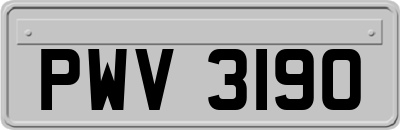 PWV 3190